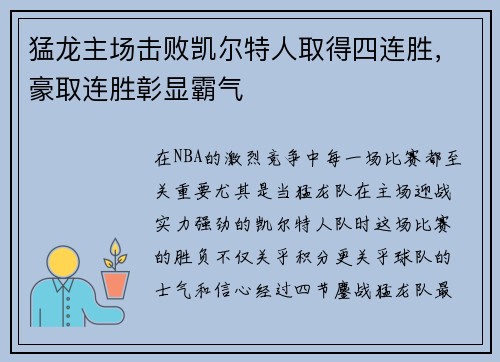 猛龙主场击败凯尔特人取得四连胜，豪取连胜彰显霸气

在NBA的激烈竞争中每一场比赛都至关重要尤其是当猛龙队在主场迎战实力强劲的凯尔特人队时这场比赛的胜负不仅关乎积分更关乎球队的士气和信心经过四节鏖战猛龙队最